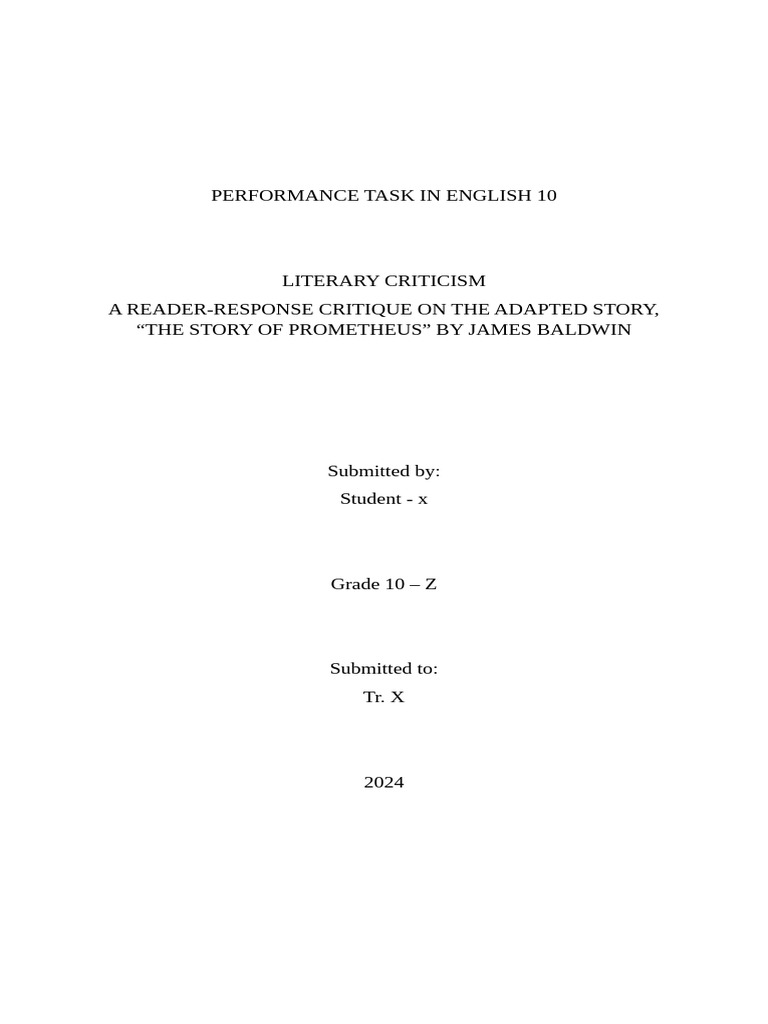 PERFORMANCE TASK IN ENGLISH 10

LITERARY CRITICISM
A READER-RESPONSE CRITIQUE ON THE ADAPTED STORY, “THE STORY OF PROMETHEUS” BY JAMES BALDWIN

Submitted by:
Student - x

Grade 10 – Z

Submitted to:
Tr. X

2024